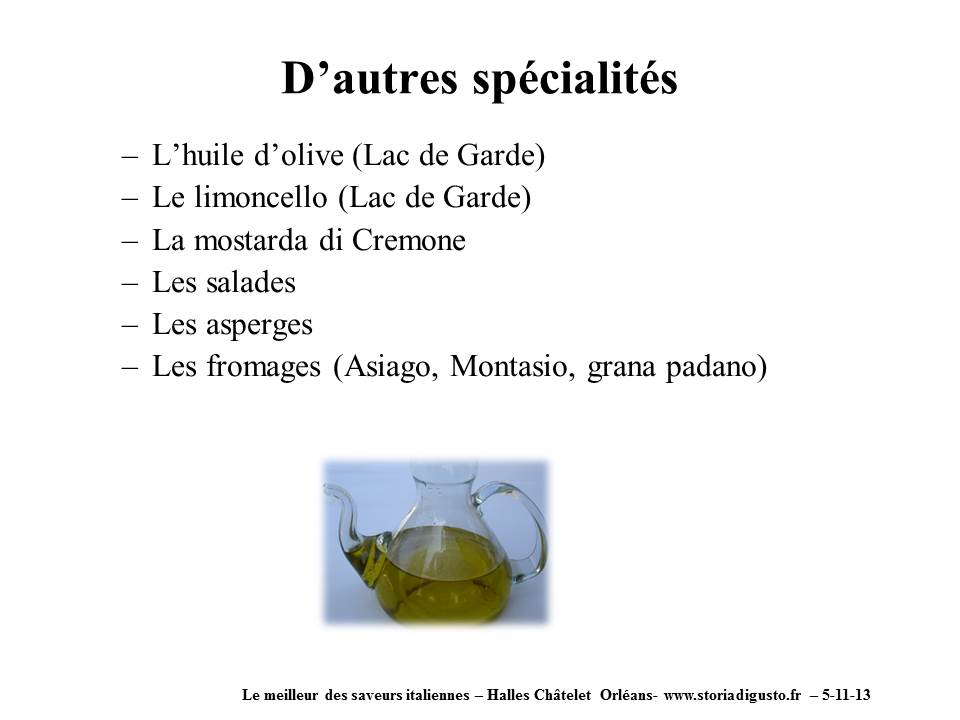 D’autres spécialités

– L’huile d’olive (Lac de Garde)
– Le limoncello (Lac de Garde)
– La mostarda di Cremone
– Les salades
– Les asperges
– Les fromages (Asiago, Montasio, grana padano)

Le meilleur des saveurs italiennes – Halles Châtelet Orléans- www.storiadigusto.fr – 5-11-13